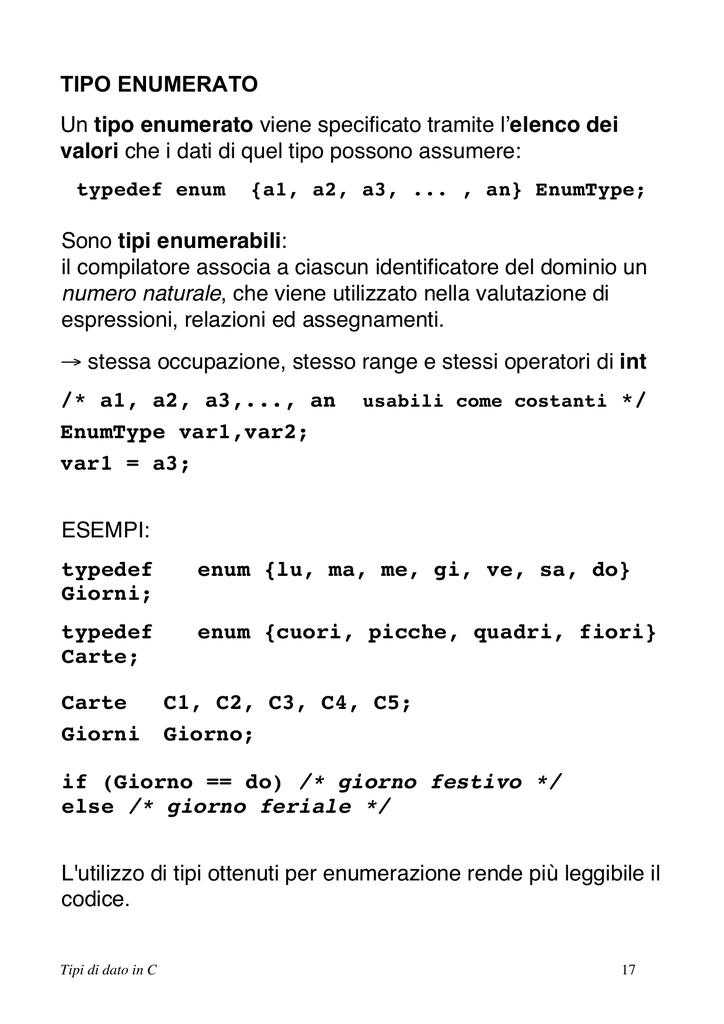 TIPO ENUMERATO

Un tipo enumerato viene specificato tramite l'elenco dei valori che i dati di quel tipo possono assumere:

typedef enum {a1, a2, a3, ... , an} EnumType;

Sono tipi enumerabili:
il compilatore associa a ciascun identificatore del dominio un numero naturale, che viene utilizzato nella valutazione di espressioni, relazioni ed assegnamenti.

→ stessa occupazione, stesso range e stessi operatori di int

/* a1, a2, a3,..., an usabili come costanti */
EnumType var1,var2;
var1 = a3;

ESEMPI:

typedef enum {lu, ma, me, gi, ve, sa, do} Giorni;

typedef enum {cuori, picche, quadri, fiori} Carte;

Carte C1, C2, C3, C4, C5;
Giorni Giorno;

if (Giorno == do) /* giorno festivo */
else /* giorno feriale */

L'utilizzo di tipi ottenuti per enumerazione rende più leggibile il codice.

Tipi di dato in C 17